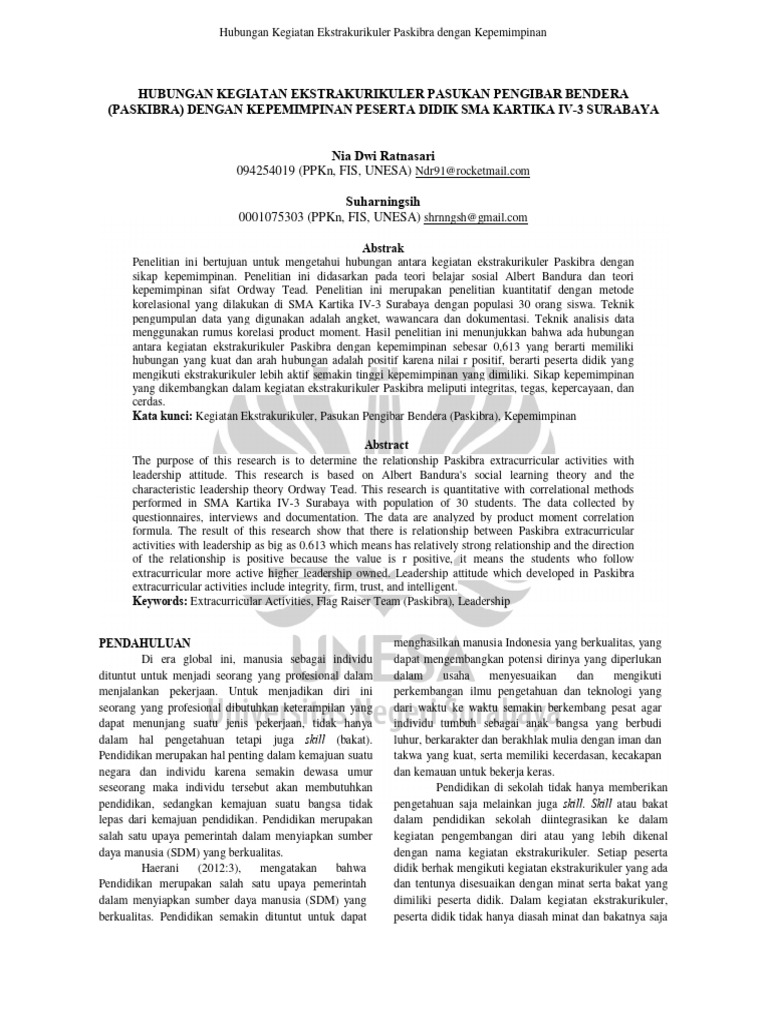 Hubungan Kegiatan Ekstrakurikuler Paskibra dengan Kepemimpinan

HUBUNGAN KEGIATAN EKSTRAKURIKULER PASUKAN PENGIBAR BENDERA (PASKIBRA) DENGAN KEPEMIMPINAN PESERTA DIDIK SMA KARTIKA IV-3 SURABAYA

Nia Dwi Ratnasari
094254019 (PPKn, FIS, UNESA) Ndr91@rocketmail.com

Suharningsih
0001075303 (PPKn, FIS, UNESA) shrnngsh@gmail.com

Abstrak

Penelitian ini bertujuan untuk mengetahui hubungan antara kegiatan ekstrakurikuler Paskibra dengan sikap kepemimpinan. Penelitian ini didasarkan pada teori belajar sosial Albert Bandura dan teori kepemimpinan sifat Ordway Tead. Penelitian ini merupakan penelitian kuantitatif dengan metode korelasional yang dilakukan di SMA Kartika IV-3 Surabaya dengan populasi 30 orang siswa. Teknik pengumpulan data yang digunakan adalah angket, wawancara dan dokumentasi. Teknik analisis data menggunakan rumus korelasi product moment. Hasil penelitian ini menunjukkan bahwa ada hubungan antara kegiatan ekstrakurikuler Paskibra dengan kepemimpinan sebesar 0,613 yang berarti memiliki hubungan yang kuat dan arah hubungan adalah positif karena nilai r positif, berarti peserta didik yang mengikuti ekstrakurikuler lebih aktif semakin tinggi kepemimpinan yang dimiliki. Sikap kepemimpinan yang dikembangkan dalam kegiatan ekstrakurikuler Paskibra meliputi integritas, tegas, kepercayaan, dan cerdas.
Kata kunci: Kegiatan Ekstrakurikuler, Pasukan Pengibar Bendera (Paskibra), Kepemimpinan

Abstract

The purpose of this research is to determine the relationship Paskibra extracurricular activities with leadership attitude. This research is based on Albert Bandura's social learning theory and the characteristic leadership theory Ordway Tead. This research is quantitative with correlational methods performed in SMA Kartika IV-3 Surabaya with population of 30 students. The data collected by questionnaires, interviews and documentation. The data are analyzed by product moment correlation formula. The result of this research show that there is relationship between Paskibra extracurricular activities with leadership as big as 0.613 which means has relatively strong relationship and the direction of the relationship is positive because the value is r positive, it means the students who follow extracurricular more active higher leadership owned. Leadership attitude which developed in Paskibra extracurricular activities include integrity, firm, trust, and intelligent.
Keywords: Extracurricular Activities, Flag Raiser Team (Paskibra), Leadership

PENDAHULUAN

Di era global ini, manusia sebagai individu dituntut untuk menjadi seorang yang profesional dalam menjalankan pekerjaan. Untuk menjadikan diri ini seorang yang profesional dibutuhkan keterampilan yang dapat menunjang suatu jenis pekerjaan, tidak hanya dalam hal pengetahuan tetapi juga skill (bakat). Pendidikan merupakan hal penting dalam kemajuan suatu negara dan individu karena semakin dewasa umur seseorang maka individu tersebut akan membutuhkan pendidikan, sedangkan kemajuan suatu bangsa tidak lepas dari kemajuan pendidikan. Pendidikan merupakan salah satu upaya pemerintah dalam menyiapkan sumber daya manusia (SDM) yang berkualitas.

Haerani (2012:3), mengatakan bahwa Pendidikan merupakan salah satu upaya pemerintah dalam menyiapkan sumber daya manusia (SDM) yang berkualitas. Pendidikan semakin dituntut untuk dapat menghasilkan manusia Indonesia yang berkualitas, yang dapat mengembangkan potensi dirinya yang diperlukan dalam usaha menyesuaikan dan mengikuti perkembangan ilmu pengetahuan dan teknologi yang dari waktu ke waktu semakin berkembang pesat agar individu tumbuh sebagai anak bangsa yang berbudi luhur, berkarakter dan berakhlak mulia dengan iman dan takwa yang kuat, serta memiliki kecerdasan, kecakapan dan kemauan untuk bekerja keras.

Pendidikan di sekolah tidak hanya memberikan pengetahuan saja melainkan juga skill. Skill atau bakat dalam pendidikan sekolah diintegrasikan ke dalam kegiatan pengembangan diri atau yang lebih dikenal dengan nama kegiatan ekstrakurikuler. Setiap peserta didik berhak mengikuti kegiatan ekstrakurikuler yang ada dan tentunya disesuaikan dengan minat serta bakat yang dimiliki peserta didik. Dalam kegiatan ekstrakurikuler, peserta didik tidak hanya diasah minat dan bakatnya saja